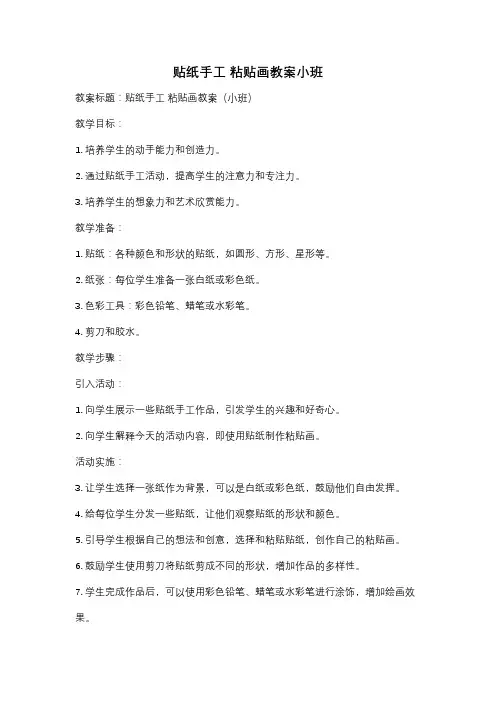 贴纸手工 粘贴画教案小班

教案标题：贴纸手工 粘贴画教案（小班）

教学目标：

1. 培养学生的动手能力和创造力。

2. 通过贴纸手工活动，提高学生的注意力和专注力。

3. 培养学生的想象力和艺术欣赏能力。

教学准备：

1. 贴纸：各种颜色和形状的贴纸，如圆形、方形、星形等。

2. 纸张：每位学生准备一张白纸或彩色纸。

3. 色彩工具：彩色铅笔、蜡笔或水彩笔。

4. 剪刀和胶水。

教学步骤：

引入活动：

1. 向学生展示一些贴纸手工作品，引发学生的兴趣和好奇心。

2. 向学生解释今天的活动内容，即使用贴纸制作粘贴画。

活动实施：

3. 让学生选择一张纸作为背景，可以是白纸或彩色纸，鼓励他们自由发挥。

4. 给每位学生分发一些贴纸，让他们观察贴纸的形状和颜色。

5. 引导学生根据自己的想法和创意，选择和粘贴贴纸，创作自己的粘贴画。

6. 鼓励学生使用剪刀将贴纸剪成不同的形状，增加作品的多样性。

7. 学生完成作品后，可以使用彩色铅笔、蜡笔或水彩笔进行涂饰，增加绘画效果。